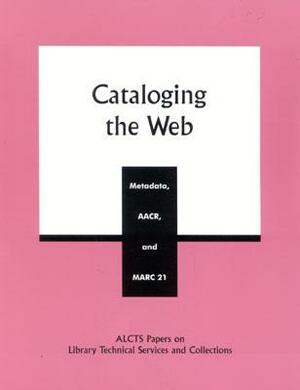 Cataloging the Web

Metadata,
AACR,
and
MARC 21

ALCTS Papers on
Library Technical Services and Collections